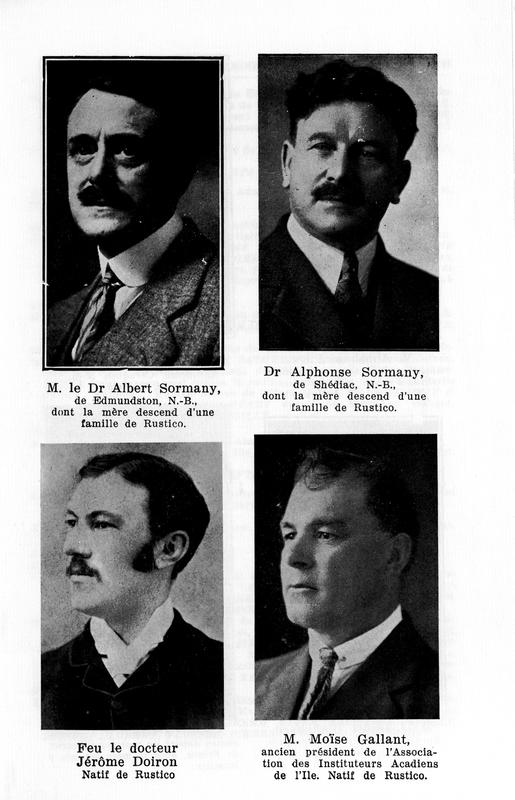 M. le Dr Albert Sormany,
de Edmundston, N.-B.,
dont la mère descend d'une
famille de Rustico.

Dr Alphonse Sormany,
de Shédiac, N.-B.,
dont la mère descend d'une
famille de Rustico.

Feu le docteur
Jérôme Doiron
Natif de Rustico

M. Moïse Gallant,
ancien président de l'Association des Instituteurs Acadiens de l'Ile. Natif de Rustico.